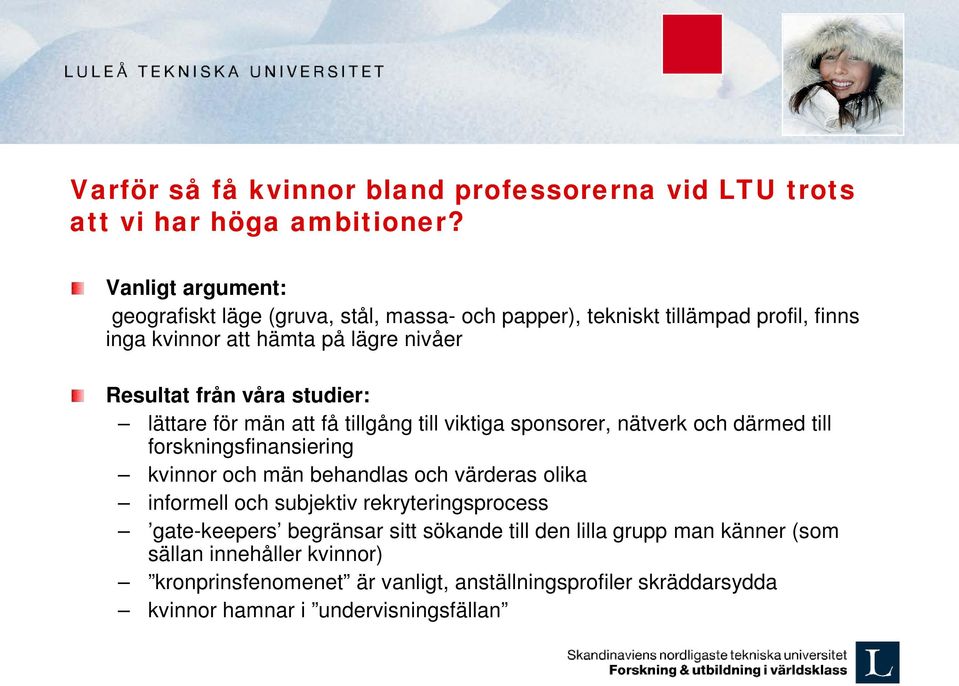 LULEÅ TEKNISKA UNIVERSITET

Varför så få kvinnor bland professorerna vid LTU trots att vi har höga ambitioner?

Vanligt argument:
geografiskt läge (gruva, stål, massa- och papper), tekniskt tillämpad profil, finns inga kvinnor att hämta på lägre nivåer

Resultat från våra studier:
– lättare för män att få tillgång till viktiga sponsorer, nätverk och därmed till forskningsfinansiering
– kvinnor och män behandlas och värderas olika
– informell och subjektiv rekryteringsprocess
– ’gate-keepers’ begränsar sitt sökande till den lilla grupp man känner (som sällan innehåller kvinnor)
– ”kronprinsfenomenet” är vanligt, anställningsprofiler skräddarsydda
– kvinnor hamnar i ”undervisningsfällan”

Skandinaviens nordligaste tekniska universitet
Forskning & utbildning i världsklass

L